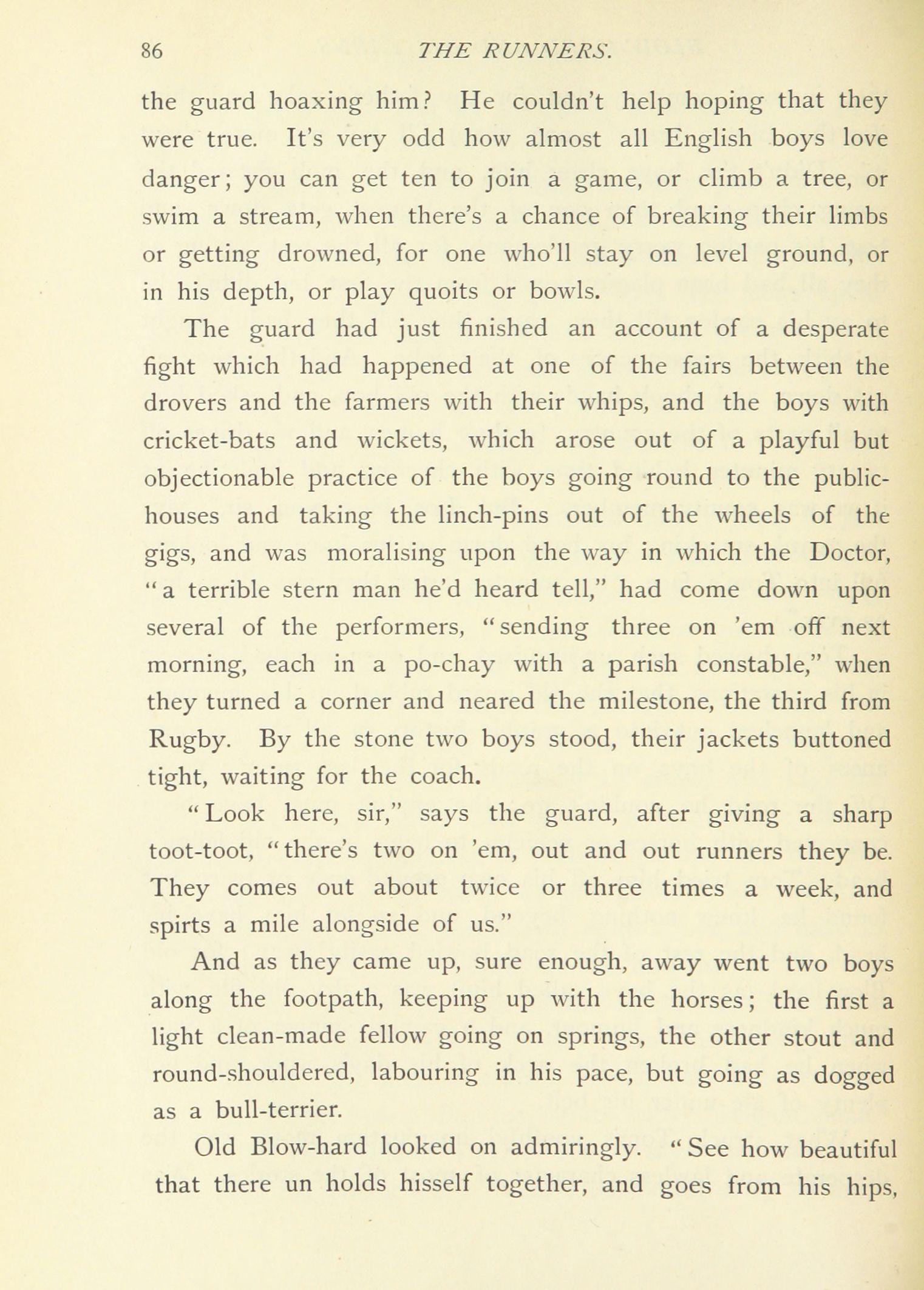 86 THE RUNNERS.

the guard hoaxing him? He couldn't help hoping that they were true. It's very odd how almost all English boys love danger; you can get ten to join a game, or climb a tree, or swim a stream, when there's a chance of breaking their limbs or getting drowned, for one who'll stay on level ground, or in his depth, or play quoits or bowls.

The guard had just finished an account of a desperate fight which had happened at one of the fairs between the drovers and the farmers with their whips, and the boys with cricket-bats and wickets, which arose out of a playful but objectionable practice of the boys going round to the public-houses and taking the linch-pins out of the wheels of the gigs, and was moralising upon the way in which the Doctor, "a terrible stern man he'd heard tell," had come down upon several of the performers, "sending three on 'em off next morning, each in a po-chay with a parish constable," when they turned a corner and neared the milestone, the third from Rugby. By the stone two boys stood, their jackets buttoned tight, waiting for the coach.

"Look here, sir," says the guard, after giving a sharp toot-toot, "there's two on 'em, out and out runners they be. They comes out about twice or three times a week, and spirts a mile alongside of us."

And as they came up, sure enough, away went two boys along the footpath, keeping up with the horses; the first a light clean-made fellow going on springs, the other stout and round-shouldered, labouring in his pace, but going as dogged as a bull-terrier.

Old Blow-hard looked on admiringly. "See how beautiful that there un holds hisself together, and goes from his hips,